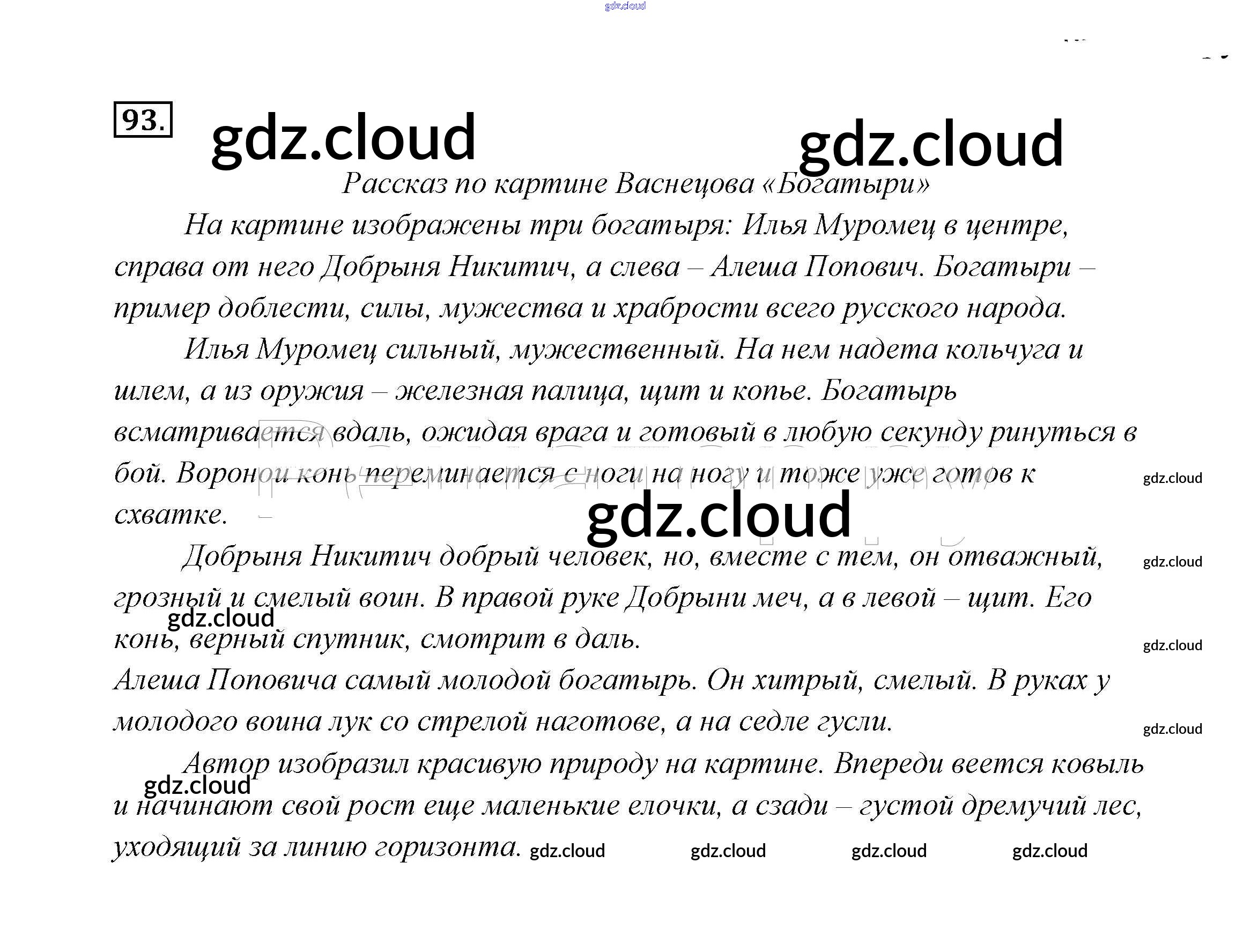 93.

Рассказ по картине Васнецова «Богатыри»

На картине изображены три богатыря: Илья Муромец в центре, справа от него Добрыня Никитич, а слева – Алеша Попович. Богатыри – пример доблести, силы, мужества и храбрости всего русского народа.

Илья Муромец сильный, мужественный. На нем надета кольчуга и шлем, а из оружия – железная палица, щит и копье. Богатырь всматривается вдаль, ожидая врага и готовый в любую секунду ринуться в бой. Вороной конь переминается с ноги на ногу и тоже уже готов к схватке.

Добрыня Никитич добрый человек, но, вместе с тем, он отважный, грозный и смелый воин. В правой руке Добрыни меч, а в левой – щит. Его конь, верный спутник, смотрит в даль.

Алеша Поповича самый молодой богатырь. Он хитрый, смелый. В руках у молодого воина лук со стрелой наготове, а на седле гусли.

Автор изобразил красивую природу на картине. Впереди веется ковыль и начинают свой рост еще маленькие елочки, а сзади – густой дремучий лес, уходящий за линию горизонта.

gdz.cloud